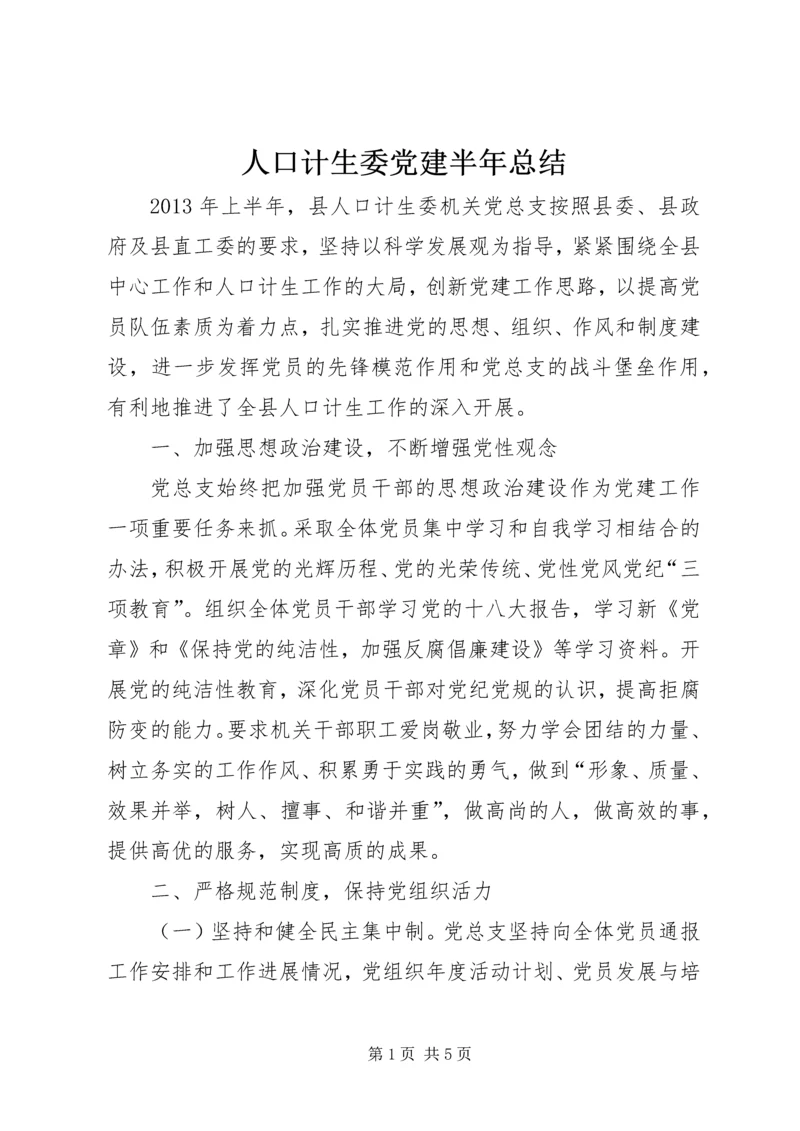 人口计生委党建半年总结

2013 年上半年，县人口计生委机关党总支按照县委、县政府及县直工委的要求，坚持以科学发展观为指导，紧紧围绕全县中心工作和人口计生工作的大局，创新党建工作思路，以提高党员队伍素质为着力点，扎实推进党的思想、组织、作风和制度建设，进一步发挥党员的先锋模范作用和党总支的战斗堡垒作用，有利地推进了全县人口计生工作的深入开展。

一、加强思想政治建设，不断增强党性观念

党总支始终把加强党员干部的思想政治建设作为党建工作一项重要任务来抓。采取全体党员集中学习和自我学习相结合的办法，积极开展党的光辉历程、党的光荣传统、党性党风党纪“三项教育”。组织全体党员干部学习党的十八大报告，学习新《党章》和《保持党的纯洁性，加强反腐倡廉建设》等学习资料。开展党的纯洁性教育，深化党员干部对党纪党规的认识，提高拒腐防变的能力。要求机关干部职工爱岗敬业，努力学会团结的力量、树立务实的工作作风、积累勇于实践的勇气，做到“形象、质量、效果并举，树人、擅事、和谐并重”，做高尚的人，做高效的事，提供高优的服务，实现高质的成果。

二、严格规范制度，保持党组织活力

（一）坚持和健全民主集中制。党总支坚持向全体党员通报工作安排和工作进展情况，党组织年度活动计划、党员发展与培

第 1 页 共 5 页